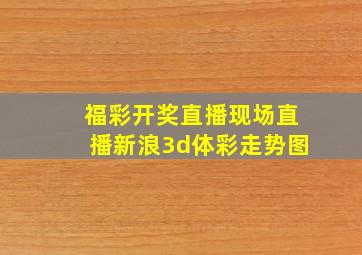 福彩开奖直播现场直播新浪3d体彩走势图